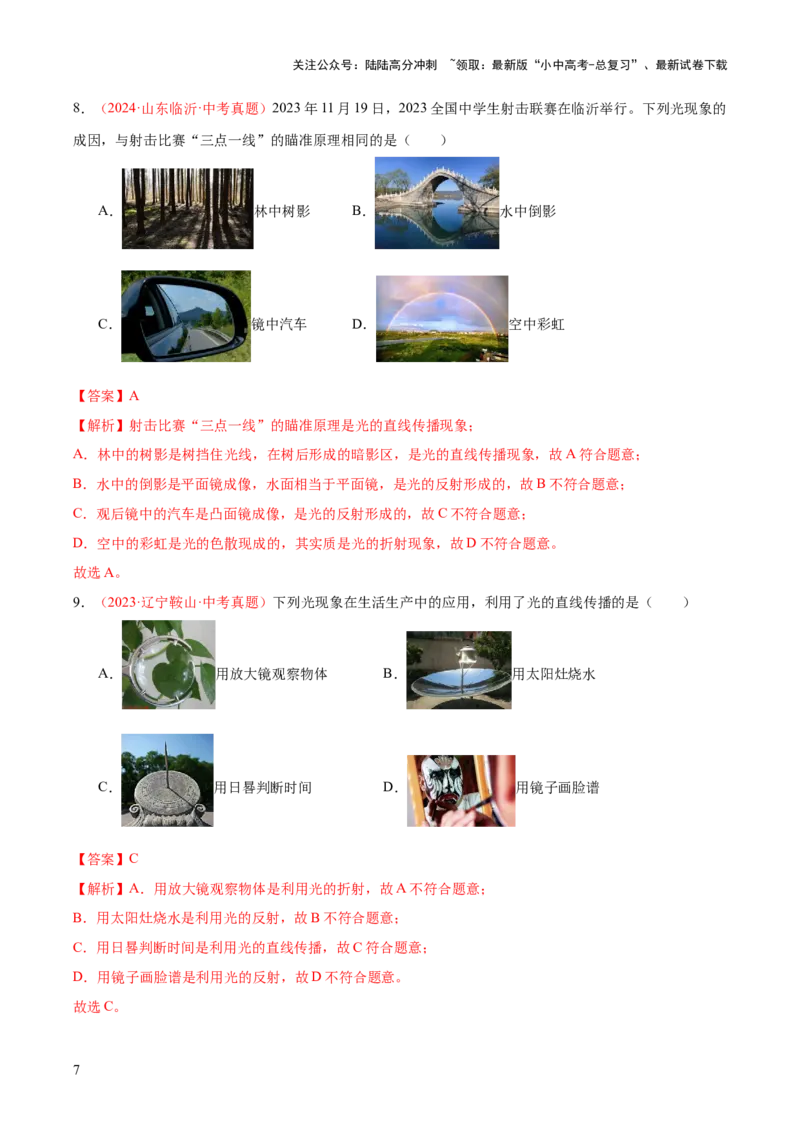 关注公众号：陆陆高分冲刺 ~领取：最新版“小中高考-总复习”、最新试卷下载

8.（2024·山东临沂·中考真题）2023年11月19日，2023全国中学生射击联赛在临沂举行。下列光现象的成因，与射击比赛“三点一线”的瞄准原理相同的是（ ）

A.林中树影 B.水中倒影

C.镜中汽车 D.空中彩虹

【答案】A

【解析】射击比赛“三点一线”的瞄准原理是光的直线传播现象；

A.林中的树影是树挡住光线，在树后形成的暗影区，是光的直线传播现象，故A符合题意；

B.水中的倒影是平面镜成像，水面相当于平面镜，是光的反射形成的，故B不符合题意；

C.观后镜中的汽车是凸面镜成像，是光的反射形成的，故C不符合题意；

D.空中的彩虹是光的色散现成的，其实质是光的折射现象，故D不符合题意。

故选A。

9.（2023·辽宁鞍山·中考真题）下列光现象在生活生产中的应用，利用了光的直线传播的是（ ）

A.用放大镜观察物体 B.用太阳灶烧水

C.用日晷判断时间 D.用镜子画脸谱

【答案】C

【解析】A.用放大镜观察物体是利用光的折射，故A不符合题意；

B.用太阳灶烧水是利用光的反射，故B不符合题意；

C.用日晷判断时间是利用光的直线传播，故C符合题意；

D.用镜子画脸谱是利用光的反射，故D不符合题意。

故选C。

7